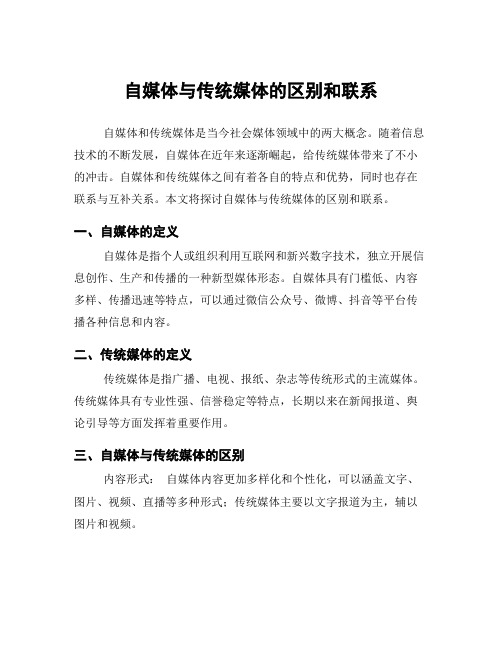 自媒体与传统媒体的区别和联系

自媒体和传统媒体是当今社会媒体领域中的两大概念。随着信息技术的不断发展，自媒体在近年来逐渐崛起，给传统媒体带来了不小的冲击。自媒体和传统媒体之间有着各自的特点和优势，同时也存在联系与互补关系。本文将探讨自媒体与传统媒体的区别和联系。

一、自媒体的定义

自媒体是指个人或组织利用互联网和新兴数字技术，独立开展信息创作、生产和传播的一种新型媒体形态。自媒体具有门槛低、内容多样、传播迅速等特点，可以通过微信公众号、微博、抖音等平台传播各种信息和内容。

二、传统媒体的定义

传统媒体是指广播、电视、报纸、杂志等传统形式的主流媒体。传统媒体具有专业性强、信誉稳定等特点，长期以来在新闻报道、舆论引导等方面发挥着重要作用。

三、自媒体与传统媒体的区别

内容形式： 自媒体内容更加多样化和个性化，可以涵盖文字、图片、视频、直播等多种形式；传统媒体主要以文字报道为主，辅以图片和视频。